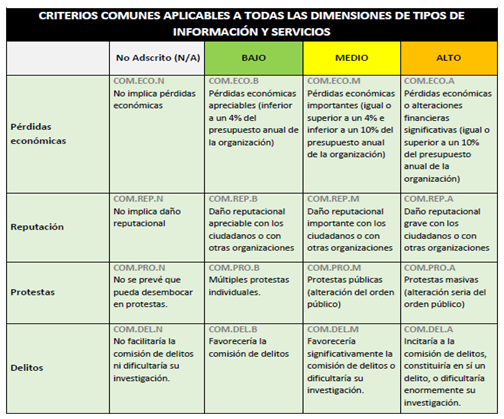 CRITERIOS COMUNES APLICABLES A TODAS LAS DIMENSIONES DE TIPOS DE INFORMACIÓN Y SERVICIOS

| | No Adscrito (N/A) | BAJO | MEDIO | ALTO |
|---|---|---|---|---|
| Pérdidas económicas | COM.ECO.N No implica pérdidas económicas | COM.ECO.B Pérdidas económicas apreciables (inferior a un 4% del presupuesto anual de la organización) | COM.ECO.M Pérdidas económicas importantes (igual o superior a un 4% e inferior a un 10% del presupuesto anual de la organización) | COM.ECO.A Pérdidas económicas o alteraciones financieras significativas (igual o superior a un 10% del presupuesto anual de la organización) |
| Reputación | COM.REP.N No implica daño reputacional | COM.REP.B Daño reputacional apreciable con los ciudadanos o con otras organizaciones | COM.REP.M Daño reputacional importante con los ciudadanos o con otras organizaciones | COM.REP.A Daño reputacional grave con los ciudadanos o con otras organizaciones |
| Protestas | COM.PRO.N No se prevé que pueda desembocar en protestas. | COM.PRO.B Múltiples protestas individuales. | COM.PRO.M Protestas públicas (alteración del orden público) | COM.PRO.A Protestas masivas (alteración seria del orden público) |
| Delitos | COM.DEL.N No facilitaría la comisión de delitos ni dificultaría su investigación. | COM.DEL.B Favorecería la comisión de delitos | COM.DEL.M Favorecería significativamente la comisión de delitos o dificultaría su investigación. | COM.DEL.A Incitaría a la comisión de delitos, constituiría en sí un delito, o dificultaría enormemente su investigación. |